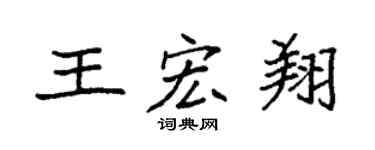 王宏翔

词典网